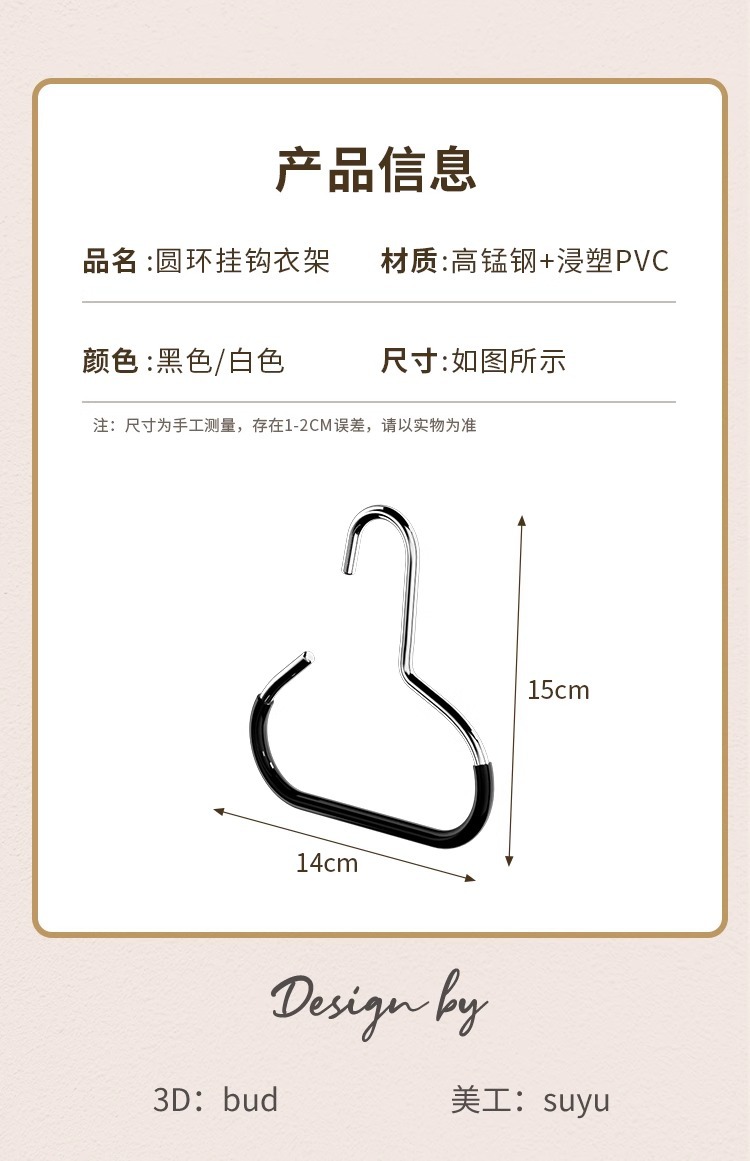 产品信息

品名:圆环挂钩衣架 材质:高锰钢+浸塑PVC

颜色:黑色/白色 尺寸:如图所示

注：尺寸为手工测量，存在1-2CM误差，请以实物为准

15cm

14cm

Design by

3D：bud 美工：suyu